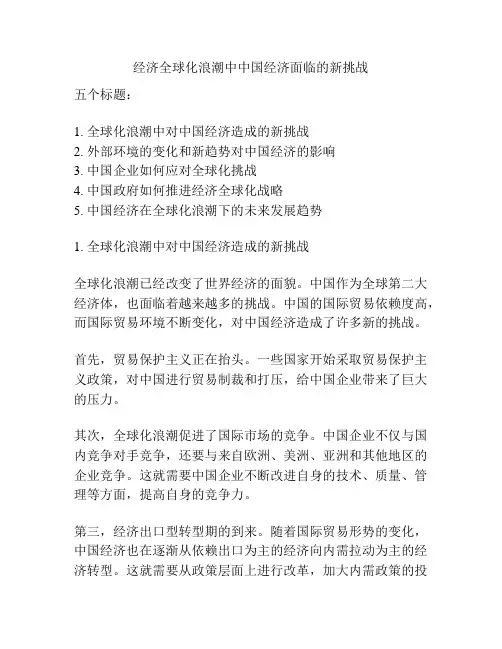 经济全球化浪潮中中国经济面临的新挑战

五个标题：

1. 全球化浪潮中对中国经济造成的新挑战
2. 外部环境的变化和新趋势对中国经济的影响
3. 中国企业如何应对全球化挑战
4. 中国政府如何推进经济全球化战略
5. 中国经济在全球化浪潮下的未来发展趋势

1. 全球化浪潮中对中国经济造成的新挑战

全球化浪潮已经改变了世界经济的面貌。中国作为全球第二大经济体，也面临着越来越多的挑战。中国的国际贸易依赖度高，而国际贸易环境不断变化，对中国经济造成了许多新的挑战。

首先，贸易保护主义正在抬头。一些国家开始采取贸易保护主义政策，对中国进行贸易制裁和打压，给中国企业带来了巨大的压力。

其次，全球化浪潮促进了国际市场的竞争。中国企业不仅与国内竞争对手竞争，还要与来自欧洲、美洲、亚洲和其他地区的企业竞争。这就需要中国企业不断改进自身的技术、质量、管理等方面，提高自身的竞争力。

第三，经济出口型转型期的到来。随着国际贸易形势的变化，中国经济也在逐渐从依赖出口为主的经济向内需拉动为主的经济转型。这就需要从政策层面上进行改革，加大内需政策的投